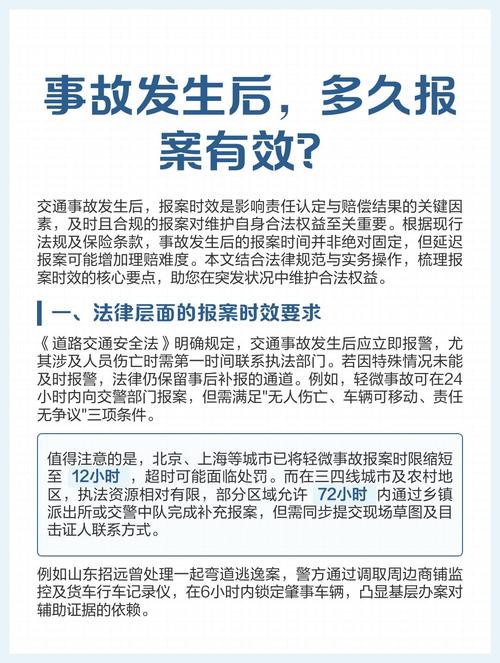 事故发生后，多久报案有效？

交通事故发生后，报案时效是影响责任认定与赔偿结果的关键因素，及时且合规的报案对维护自身合法权益至关重要。根据现行法规及保险条款，事故发生后的报案时间并非绝对固定，但延迟报案可能增加理赔难度。本文结合法律规范与实务操作，梳理报案时效的核心要点，助您在突发状况中维护合法权益。

一、法律层面的报案时效要求

《道路交通安全法》明确规定，交通事故发生后应立即报警，尤其涉及人员伤亡时需第一时间联系执法部门。若因特殊情况未能及时报警，法律仍保留事后补报的通道。例如，轻微事故可在24小时内向交警部门报案，但需满足"无人伤亡、车辆可移动、责任无争议"三项条件。

值得注意的是，北京、上海等城市已将轻微事故报案时限缩短至 12小时 ，超时可能面临处罚。而在三四线城市及农村地区，执法资源相对有限，部分区域允许 72小时 内通过乡镇派出所或交警中队完成补充报案，但需同步提交现场草图及目击证人联系方式。

例如山东招远曾处理一起弯道逃逸案，警方通过调取周边商铺监控及货车行车记录仪，在6小时内锁定肇事车辆，凸显基层办案对辅助证据的依赖。